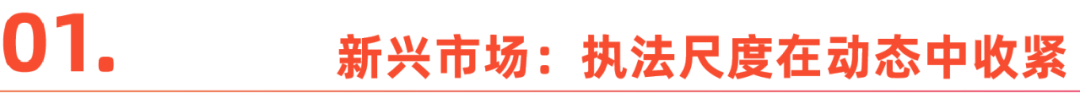 01.

新兴市场：执法尺度在动态中收紧